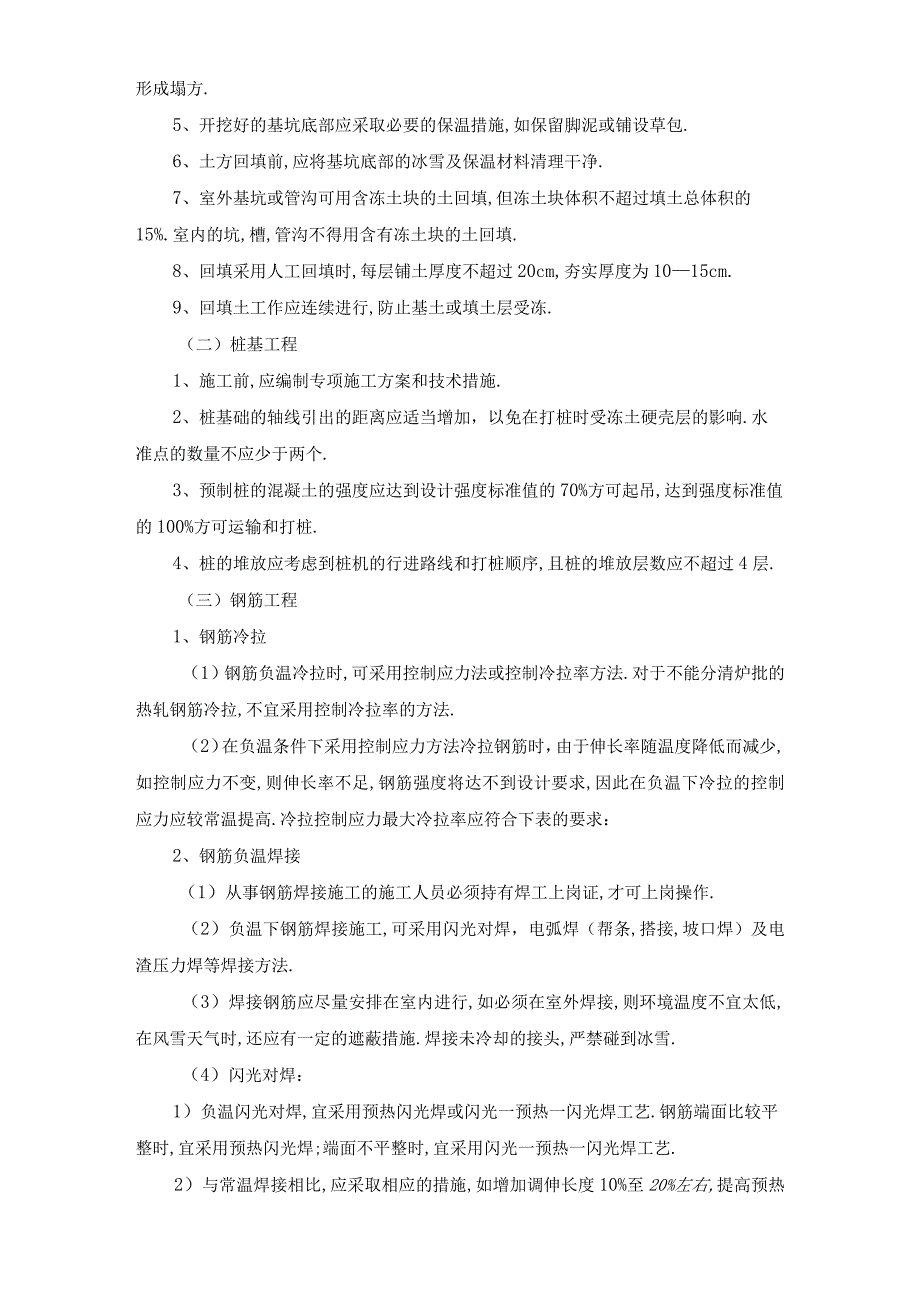 形成塌方.

5、开挖好的基坑底部应采取必要的保温措施,如保留脚泥或铺设草包.

6、土方回填前,应将基坑底部的冰雪及保温材料清理干净.

7、室外基坑或管沟可用含冻土块的土回填,但冻土块体积不超过填土总体积的15%.室内的坑,槽,管沟不得用含有冻土块的土回填.

8、回填采用人工回填时,每层铺土厚度不超过20cm,夯实厚度为10—15cm.

9、回填土工作应连续进行,防止基土或填土层受冻.

（二）桩基工程

1、施工前,应编制专项施工方案和技术措施.

2、桩基础的轴线引出的距离应适当增加，以免在打桩时受冻土硬壳层的影响.水准点的数量不应少于两个.

3、预制桩的混凝土的强度应达到设计强度标准值的70%方可起吊,达到强度标准值的100%方可运输和打桩.

4、桩的堆放应考虑到桩机的行进路线和打桩顺序,且桩的堆放层数应不超过4层.

（三）钢筋工程

1、钢筋冷拉

（1）钢筋负温冷拉时,可采用控制应力法或控制冷拉率方法.对于不能分清炉批的热轧钢筋冷拉,不宜采用控制冷拉率的方法.

（2）在负温条件下采用控制应力方法冷拉钢筋时，由于伸长率随温度降低而减少,如控制应力不变，则伸长率不足,钢筋强度将达不到设计要求,因此在负温下冷拉的控制应力应较常温提高.冷拉控制应力最大冷拉率应符合下表的要求：

2、钢筋负温焊接

（1）从事钢筋焊接施工的施工人员必须持有焊工上岗证,才可上岗操作.

（2）负温下钢筋焊接施工,可采用闪光对焊，电弧焊（帮条,搭接,坡口焊）及电渣压力焊等焊接方法.

（3）焊接钢筋应尽量安排在室内进行,如必须在室外焊接,则环境温度不宜太低,在风雪天气时,还应有一定的遮蔽措施.焊接未冷却的接头，严禁碰到冰雪.

（4）闪光对焊：

1）负温闪光对焊,宜采用预热闪光焊或闪光一预热一闪光焊工艺.钢筋端面比较平整时,宜采用预热闪光焊;端面不平整时,宜采用闪光一预热一闪光焊工艺.

2）与常温焊接相比,应采取相应的措施,如增加调伸长度10%至20%左右,提高预热